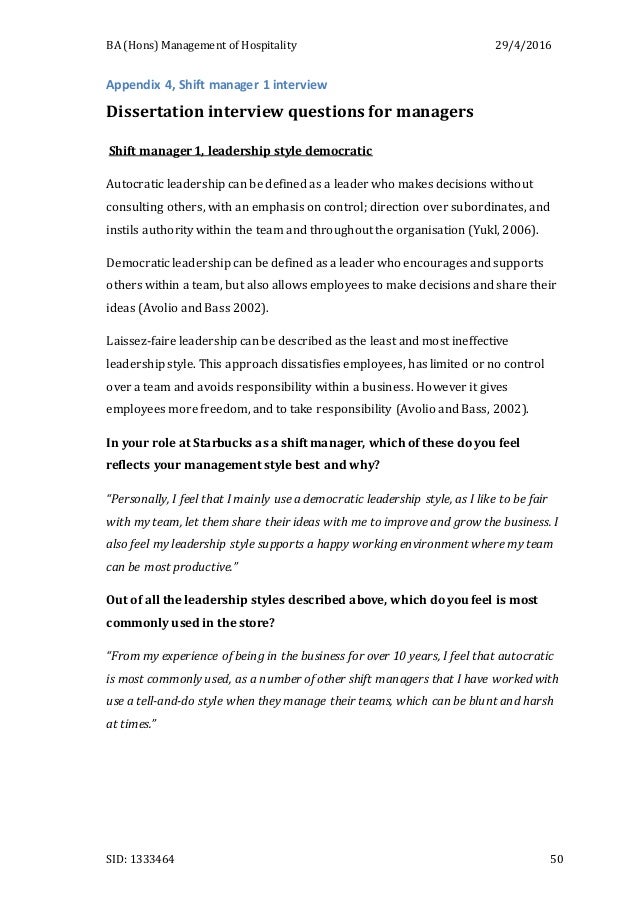 BA (Hons) Management of Hospitality 29/4/2016

Appendix 4, Shift manager 1 interview

Dissertation interview questions for managers

Shift manager 1, leadership style democratic

Autocratic leadership can be defined as a leader who makes decisions without consulting others, with an emphasis on control; direction over subordinates, and instils authority within the team and throughout the organisation (Yukl, 2006).

Democratic leadership can be defined as a leader who encourages and supports others within a team, but also allows employees to make decisions and share their ideas (Avolio and Bass 2002).

Laissez-faire leadership can be described as the least and most ineffective leadership style. This approach dissatisfies employees, has limited or no control over a team and avoids responsibility within a business. However it gives employees more freedom, and to take responsibility (Avolio and Bass, 2002).

In your role at Starbucks as a shift manager, which of these do you feel reflects your management style best and why?

"Personally, I feel that I mainly use a democratic leadership style, as I like to be fair with my team, let them share their ideas with me to improve and grow the business. I also feel my leadership style supports a happy working environment where my team can be most productive."

Out of all the leadership styles described above, which do you feel is most commonly used in the store?

"From my experience of being in the business for over 10 years, I feel that autocratic is most commonly used, as a number of other shift managers that I have worked with use a tell-and-do style when they manage their teams, which can be blunt and harsh at times."

SID: 1333464 50